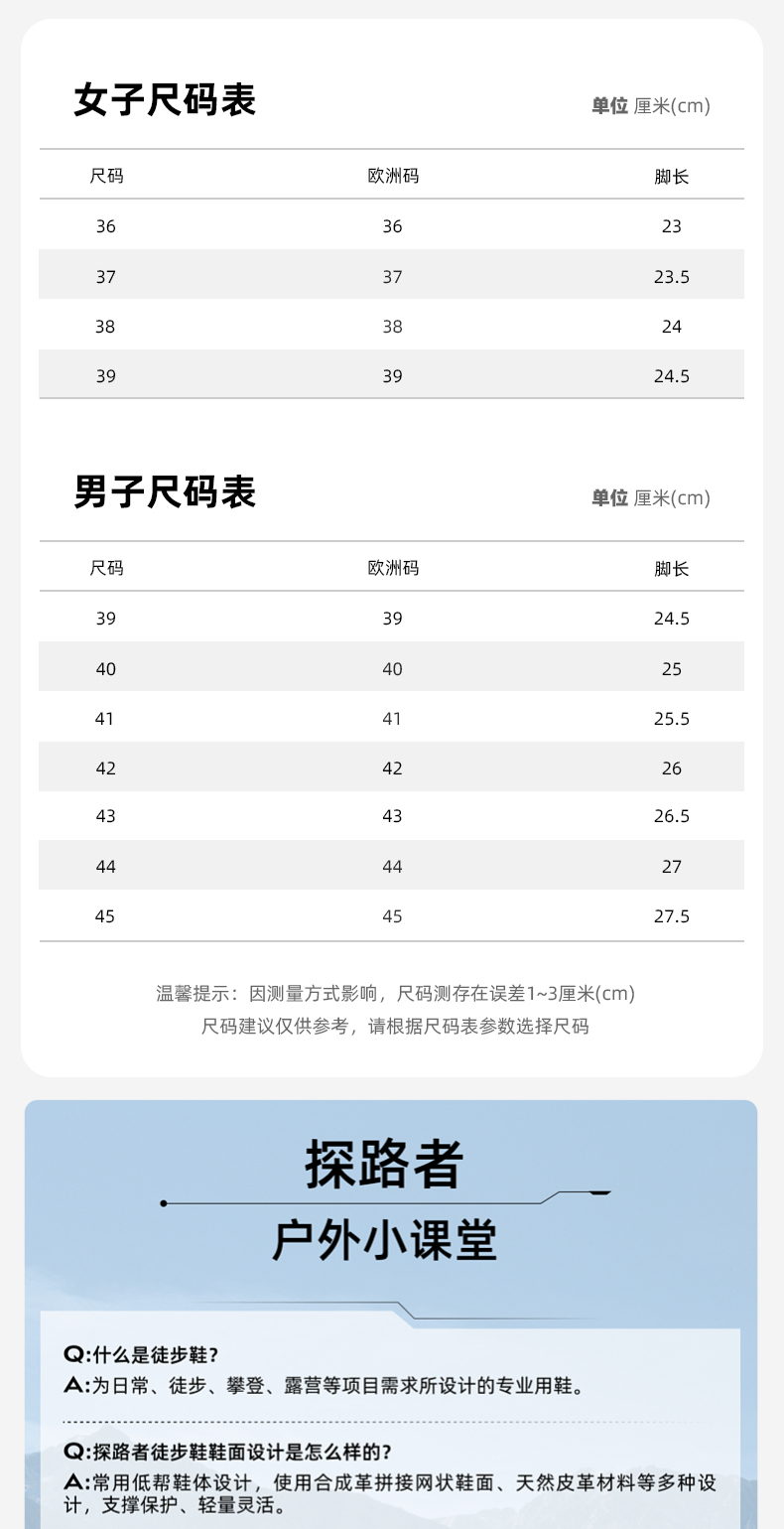 女子尺码表

单位 厘米(cm)

| 尺码 | 欧洲码 | 脚长 |
|---|---|---|
| 36 | 36 | 23 |
| 37 | 37 | 23.5 |
| 38 | 38 | 24 |
| 39 | 39 | 24.5 |

男子尺码表

单位 厘米(cm)

| 尺码 | 欧洲码 | 脚长 |
|---|---|---|
| 39 | 39 | 24.5 |
| 40 | 40 | 25 |
| 41 | 41 | 25.5 |
| 42 | 42 | 26 |
| 43 | 43 | 26.5 |
| 44 | 44 | 27 |
| 45 | 45 | 27.5 |

温馨提示：因测量方式影响，尺码测存在误差1~3厘米(cm)
尺码建议仅供参考，请根据尺码表参数选择尺码

探路者

户外小课堂

Q:什么是徒步鞋?
A:为日常、徒步、攀登、露营等项目需求所设计的专业用鞋。

Q:探路者徒步鞋鞋面设计是怎么样的?
A:常用低帮鞋体设计，使用合成革拼接网状鞋面、天然皮革材料等多种设计，支撑保护、轻量灵活。